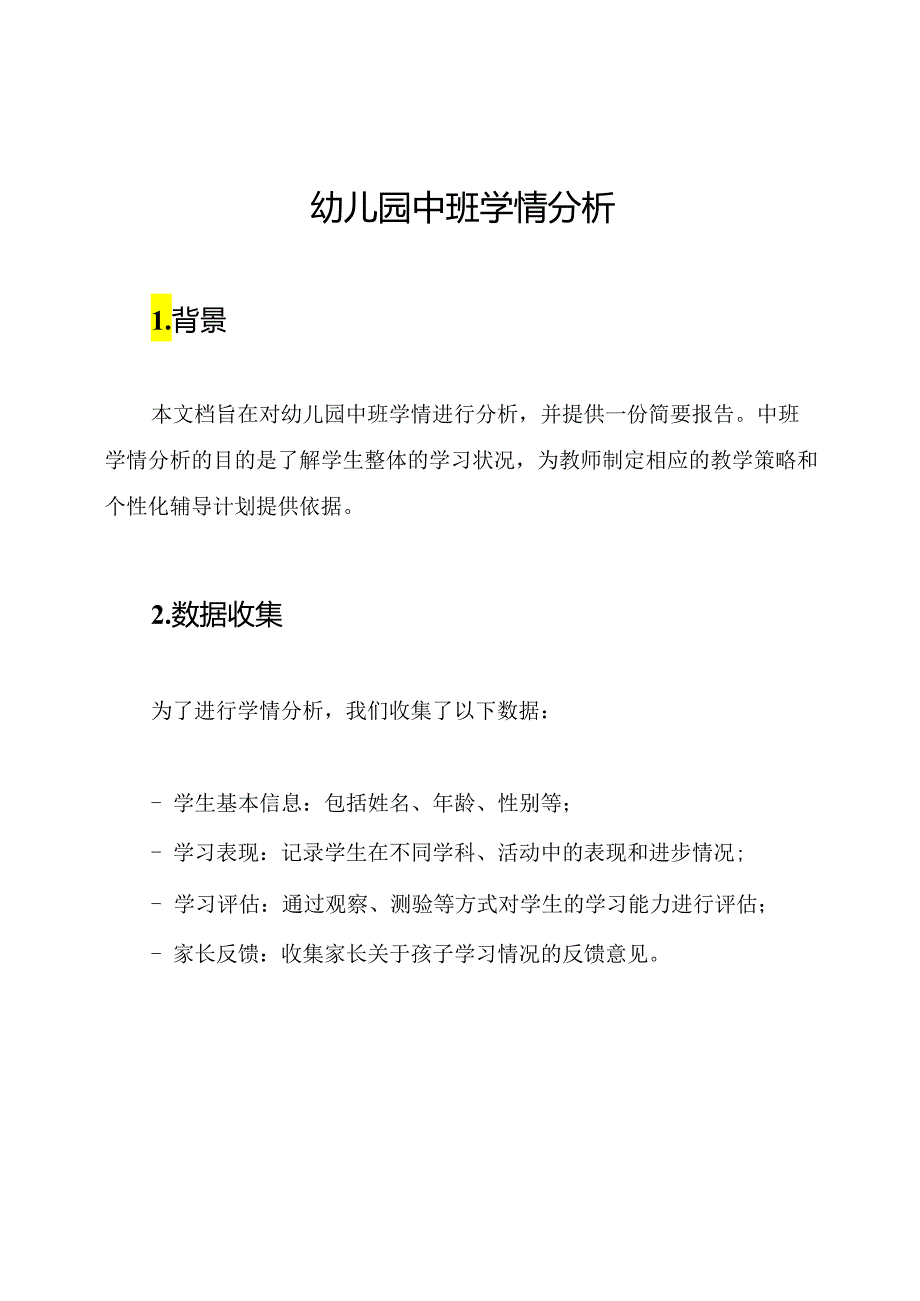 幼儿园中班学情分析

1.背景

本文档旨在对幼儿园中班学情进行分析，并提供一份简要报告。中班学情分析的目的是了解学生整体的学习状况，为教师制定相应的教学策略和个性化辅导计划提供依据。

2.数据收集

为了进行学情分析，我们收集了以下数据：

- 学生基本信息：包括姓名、年龄、性别等；
- 学习表现：记录学生在不同学科、活动中的表现和进步情况；
- 学习评估：通过观察、测验等方式对学生的学习能力进行评估；
- 家长反馈：收集家长关于孩子学习情况的反馈意见。